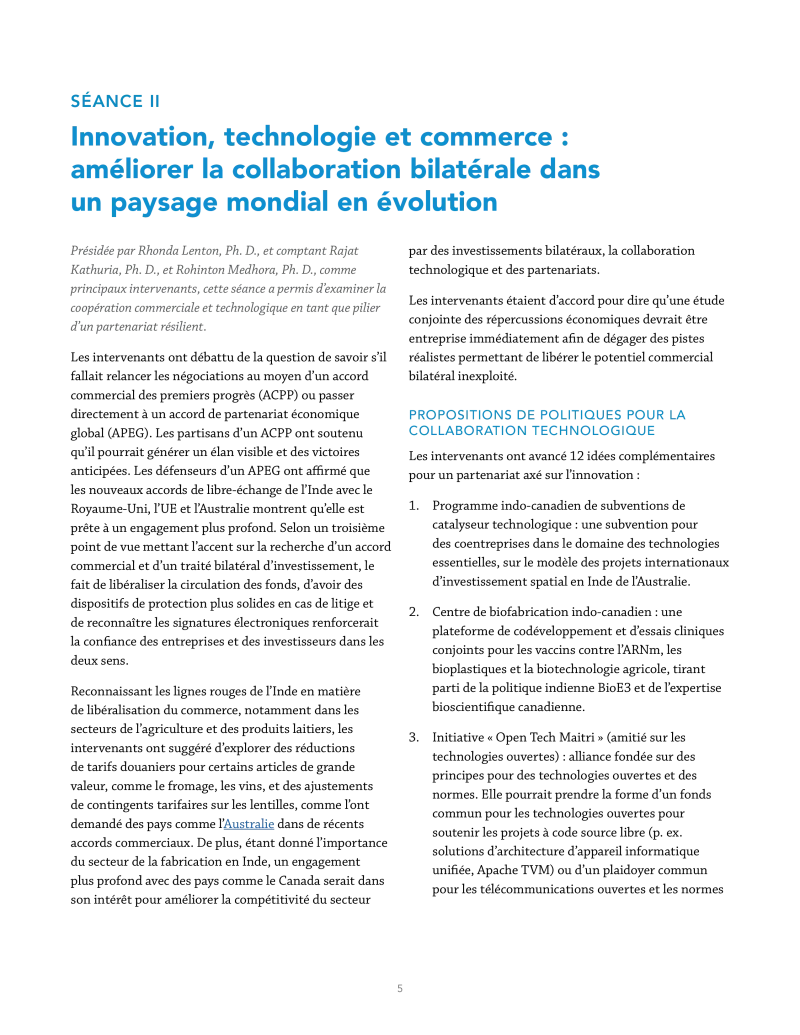 SÉANCE II

Innovation, technologie et commerce : améliorer la collaboration bilatérale dans un paysage mondial en évolution

Présidée par Rhonda Lenton, Ph. D., et comptant Rajat Kathuria, Ph. D., et Rohinton Medhora, Ph. D., comme principaux intervenants, cette séance a permis d'examiner la coopération commerciale et technologique en tant que pilier d'un partenariat résilient.

Les intervenants ont débattu de la question de savoir s'il fallait relancer les négociations au moyen d'un accord commercial des premiers progrès (ACPP) ou passer directement à un accord de partenariat économique global (APEG). Les partisans d'un ACPP ont soutenu qu'il pourrait générer un élan visible et des victoires anticipées. Les défenseurs d'un APEG ont affirmé que les nouveaux accords de libre-échange de l'Inde avec le Royaume-Uni, l'UE et l'Australie montrent qu'elle est prête à un engagement plus profond. Selon un troisième point de vue mettant l'accent sur la recherche d'un accord commercial et d'un traité bilatéral d'investissement, le fait de libéraliser la circulation des fonds, d'avoir des dispositifs de protection plus solides en cas de litige et de reconnaître les signatures électroniques renforcerait la confiance des entreprises et des investisseurs dans les deux sens.

Reconnaissant les lignes rouges de l'Inde en matière de libéralisation du commerce, notamment dans les secteurs de l'agriculture et des produits laitiers, les intervenants ont suggéré d'explorer des réductions de tarifs douaniers pour certains articles de grande valeur, comme le fromage, les vins, et des ajustements de contingents tarifaires sur les lentilles, comme l'ont demandé des pays comme l'Australie dans de récents accords commerciaux. De plus, étant donné l'importance du secteur de la fabrication en Inde, un engagement plus profond avec des pays comme le Canada serait dans son intérêt pour améliorer la compétitivité du secteur par des investissements bilatéraux, la collaboration technologique et des partenariats.

Les intervenants étaient d'accord pour dire qu'une étude conjointe des répercussions économiques devrait être entreprise immédiatement afin de dégager des pistes réalistes permettant de libérer le potentiel commercial bilatéral inexploité.

PROPOSITIONS DE POLITIQUES POUR LA COLLABORATION TECHNOLOGIQUE

Les intervenants ont avancé 12 idées complémentaires pour un partenariat axé sur l'innovation :

1. Programme indo-canadien de subventions de catalyseur technologique : une subvention pour des coentreprises dans le domaine des technologies essentielles, sur le modèle des projets internationaux d'investissement spatial en Inde de l'Australie.

2. Centre de biofabrication indo-canadien : une plateforme de codéveloppement et d'essais cliniques conjoints pour les vaccins contre l'ARNm, les bioplastiques et la biotechnologie agricole, tirant parti de la politique indienne BioE3 et de l'expertise bioscientifique canadienne.

3. Initiative « Open Tech Maitri » (amitié sur les technologies ouvertes) : alliance fondée sur des principes pour des technologies ouvertes et des normes. Elle pourrait prendre la forme d'un fonds commun pour les technologies ouvertes pour soutenir les projets à code source libre (p. ex. solutions d'architecture d'appareil informatique unifiée, Apache TVM) ou d'un plaidoyer commun pour les télécommunications ouvertes et les normes

5